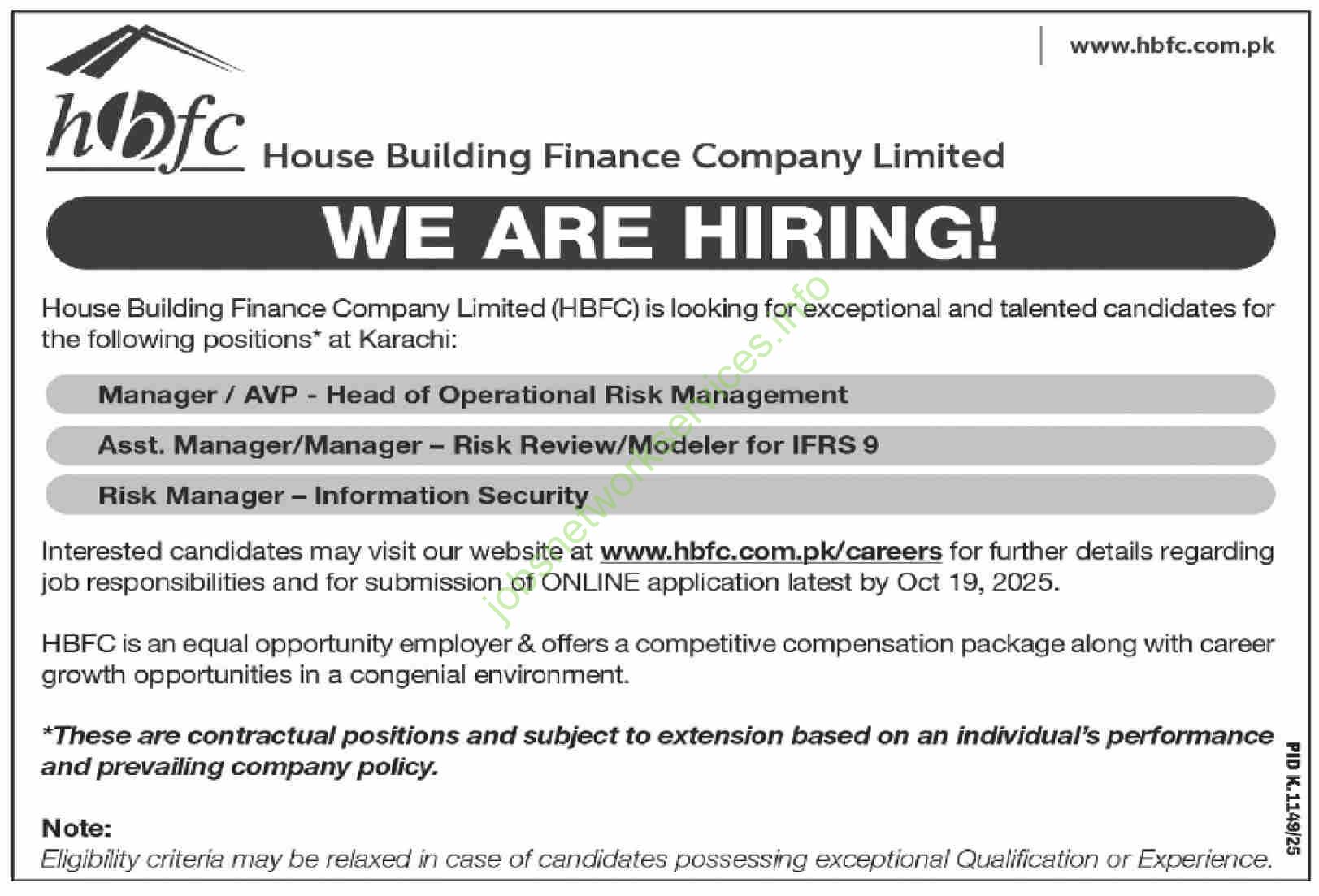 www.hbfc.com.pk

hbfc House Building Finance Company Limited

WE ARE HIRING!

House Building Finance Company Limited (HBFC) is looking for exceptional and talented candidates for the following positions* at Karachi:

Manager / AVP - Head of Operational Risk Management

Asst. Manager/Manager – Risk Review/Modeler for IFRS 9

Risk Manager – Information Security

Interested candidates may visit our website at www.hbfc.com.pk/careers for further details regarding job responsibilities and for submission of ONLINE application latest by Oct 19, 2025.

HBFC is an equal opportunity employer & offers a competitive compensation package along with career growth opportunities in a congenial environment.

*These are contractual positions and subject to extension based on an individual's performance and prevailing company policy.

Note:
Eligibility criteria may be relaxed in case of candidates possessing exceptional Qualification or Experience.

PID K.1149/25

jobsnetworkservices.info